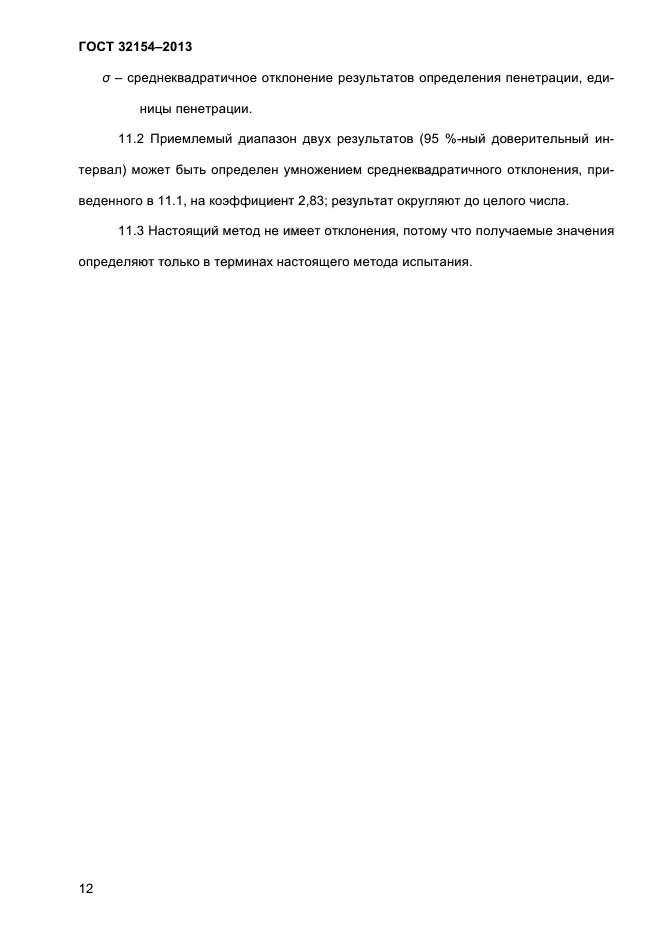 ГОСТ 32154–2013

$\sigma$ – среднеквадратичное отклонение результатов определения пенетрации, единицы пенетрации.

11.2 Приемлемый диапазон двух результатов (95 %-ный доверительный интервал) может быть определен умножением среднеквадратичного отклонения, приведенного в 11.1, на коэффициент 2,83; результат округляют до целого числа.

11.3 Настоящий метод не имеет отклонения, потому что получаемые значения определяют только в терминах настоящего метода испытания.

12